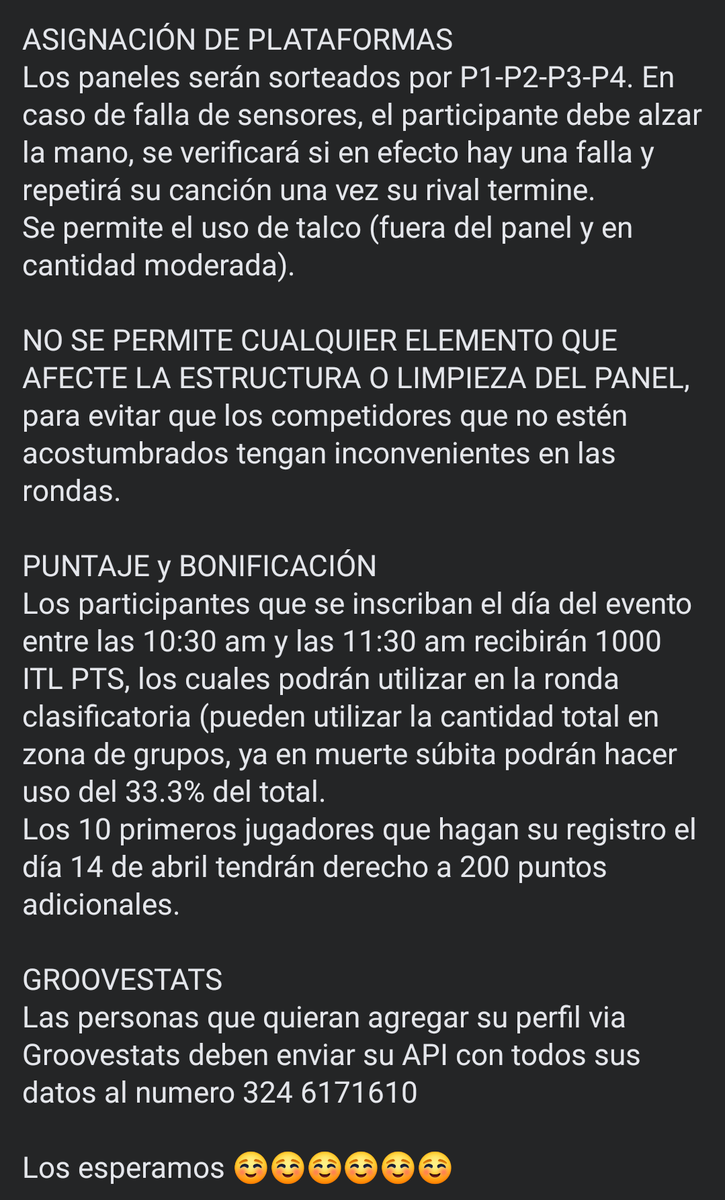 ASIGNACIÓN DE PLATAFORMAS
Los paneles serán sorteados por P1-P2-P3-P4. En caso de falla de sensores, el participante debe alzar la mano, se verificará si en efecto hay una falla y repetirá su canción una vez su rival termine.
Se permite el uso de talco (fuera del panel y en cantidad moderada).

NO SE PERMITE CUALQUIER ELEMENTO QUE AFECTE LA ESTRUCTURA O LIMPIEZA DEL PANEL, para evitar que los competidores que no estén acostumbrados tengan inconvenientes en las rondas.

PUNTAJE y BONIFICACIÓN
Los participantes que se inscriban el día del evento entre las 10:30 am y las 11:30 am recibirán 1000 ITL PTS, los cuales podrán utilizar en la ronda clasificatoria (pueden utilizar la cantidad total en zona de grupos, ya en muerte súbita podrán hacer uso del 33.3% del total.
Los 10 primeros jugadores que hagan su registro el día 14 de abril tendrán derecho a 200 puntos adicionales.

GROOVESTATS
Las personas que quieran agregar su perfil via Groovestats deben enviar su API con todos sus datos al numero 324 6171610

Los esperamos ☺️☺️☺️☺️☺️☺️